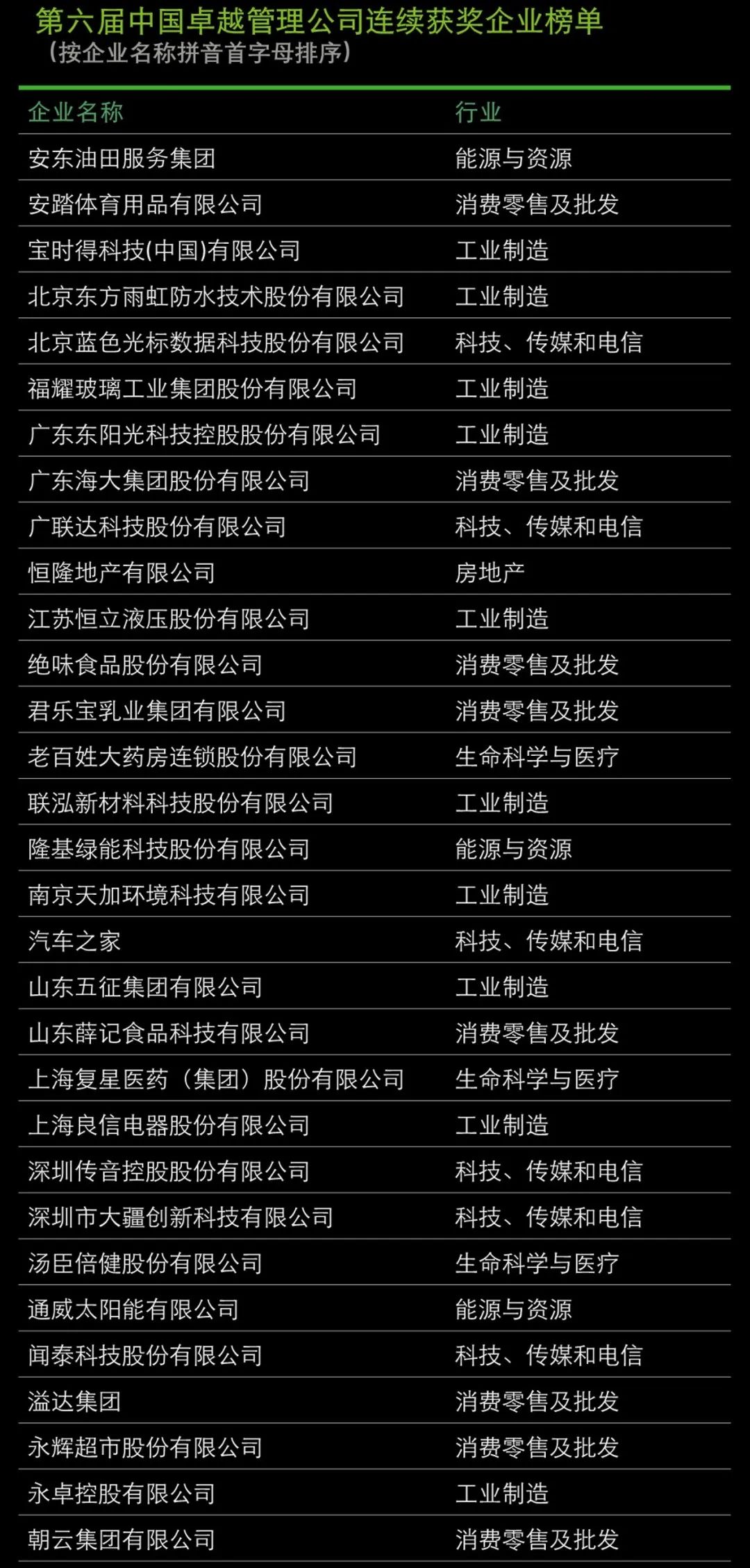 第六届中国卓越管理公司连续获奖企业榜单
（按企业名称拼音首字母排序）

| 企业名称 | 行业 |
|---|---|
| 安东油田服务集团 | 能源与资源 |
| 安踏体育用品有限公司 | 消费零售及批发 |
| 宝时得科技(中国)有限公司 | 工业制造 |
| 北京东方雨虹防水技术股份有限公司 | 工业制造 |
| 北京蓝色光标数据科技股份有限公司 | 科技、传媒和电信 |
| 福耀玻璃工业集团股份有限公司 | 工业制造 |
| 广东东阳光科技控股股份有限公司 | 工业制造 |
| 广东海大集团股份有限公司 | 消费零售及批发 |
| 广联达科技股份有限公司 | 科技、传媒和电信 |
| 恒隆地产有限公司 | 房地产 |
| 江苏恒立液压股份有限公司 | 工业制造 |
| 绝味食品股份有限公司 | 消费零售及批发 |
| 君乐宝乳业集团有限公司 | 消费零售及批发 |
| 老百姓大药房连锁股份有限公司 | 生命科学与医疗 |
| 联泓新材料科技股份有限公司 | 工业制造 |
| 隆基绿能科技股份有限公司 | 能源与资源 |
| 南京天加环境科技有限公司 | 工业制造 |
| 汽车之家 | 科技、传媒和电信 |
| 山东五征集团有限公司 | 工业制造 |
| 山东薛记食品科技有限公司 | 消费零售及批发 |
| 上海复星医药（集团）股份有限公司 | 生命科学与医疗 |
| 上海良信电器股份有限公司 | 工业制造 |
| 深圳传音控股股份有限公司 | 科技、传媒和电信 |
| 深圳市大疆创新科技有限公司 | 科技、传媒和电信 |
| 汤臣倍健股份有限公司 | 生命科学与医疗 |
| 通威太阳能有限公司 | 能源与资源 |
| 闻泰科技股份有限公司 | 科技、传媒和电信 |
| 溢达集团 | 消费零售及批发 |
| 永辉超市股份有限公司 | 消费零售及批发 |
| 永卓控股有限公司 | 工业制造 |
| 朝云集团有限公司 | 消费零售及批发 |